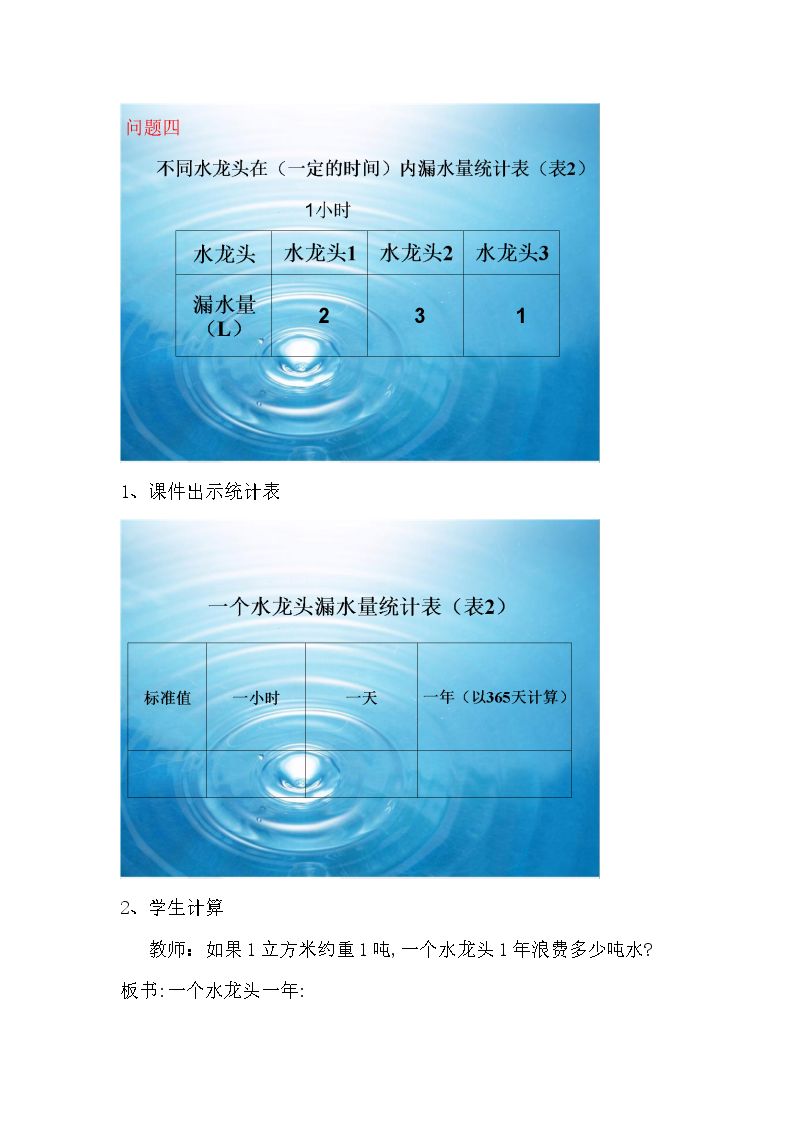 问题四

不同水龙头在（一定的时间）内漏水量统计表（表2）

1小时

| 水龙头 | 水龙头1 | 水龙头2 | 水龙头3 |
|---|---|---|---|
| 漏水量（L） | 2 | 3 | 1 |

1、课件出示统计表

一个水龙头漏水量统计表（表2）

| 标准值 | 一小时 | 一天 | 一年（以365天计算） |
|---|---|---|---|
| | | | |

2、学生计算

教师：如果1立方米约重1吨，一个水龙头1年浪费多少吨水？

板书：一个水龙头一年：